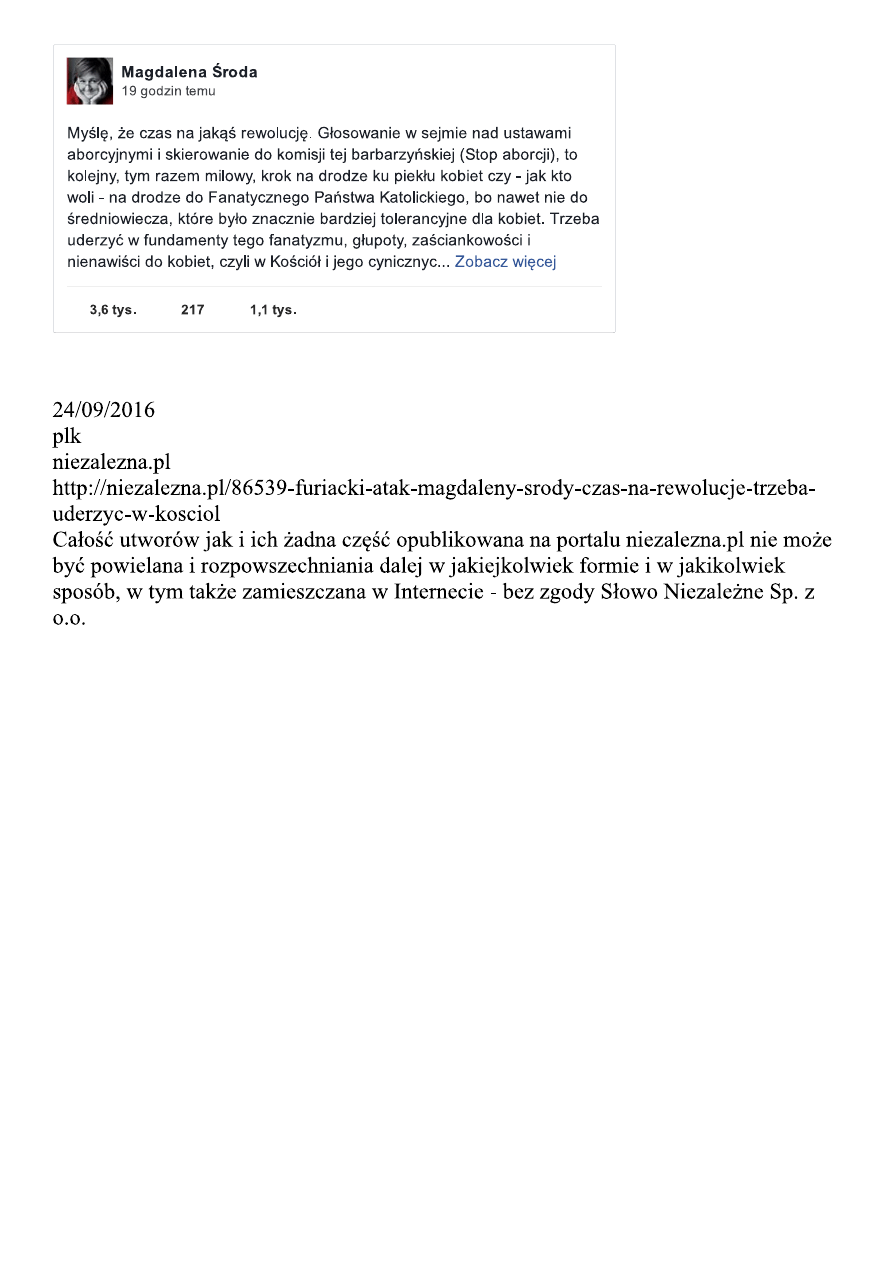 Magdalena Środa
19 godzin temu

Myślę, że czas na jakąś rewolucję. Głosowanie w sejmie nad ustawami aborcyjnymi i skierowanie do komisji tej barbarzyńskiej (Stop aborcji), to kolejny, tym razem milowy, krok na drodze ku piekłu kobiet czy - jak kto woli - na drodze do Fanatycznego Państwa Katolickiego, bo nawet nie do średniowiecza, które było znacznie bardziej tolerancyjne dla kobiet. Trzeba uderzyć w fundamenty tego fanatyzmu, głupoty, zaściankowości i nienawiści do kobiet, czyli w Kościół i jego cynicznyc... Zobacz więcej

3,6 tys. 217 1,1 tys.

24/09/2016
plk
niezalezna.pl
http://niezalezna.pl/86539-furiacki-atak-magdaleny-srody-czas-na-rewolucje-trzeba-uderzyc-w-kosciol
Całość utworów jak i ich żadna część opublikowana na portalu niezalezna.pl nie może być powielana i rozpowszechniania dalej w jakiejkolwiek formie i w jakikolwiek sposób, w tym także zamieszczana w Internecie - bez zgody Słowo Niezależne Sp. z o.o.